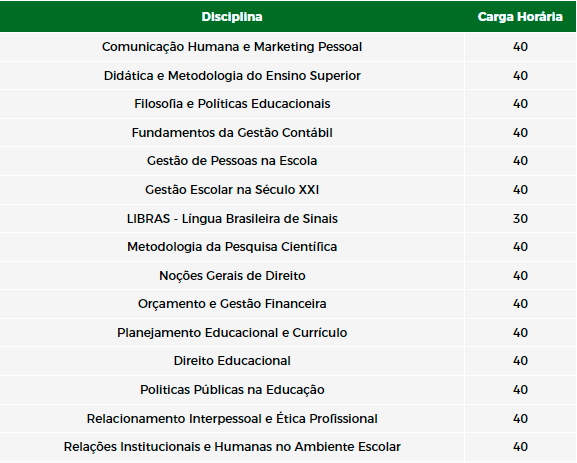 | Disciplina | Carga Horária |
|---|---|
| Comunicação Humana e Marketing Pessoal | 40 |
| Didática e Metodologia do Ensino Superior | 40 |
| Filosofia e Políticas Educacionais | 40 |
| Fundamentos da Gestão Contábil | 40 |
| Gestão de Pessoas na Escola | 40 |
| Gestão Escolar na Século XXI | 40 |
| LIBRAS - Língua Brasileira de Sinais | 30 |
| Metodologia da Pesquisa Científica | 40 |
| Noções Gerais de Direito | 40 |
| Orçamento e Gestão Financeira | 40 |
| Planejamento Educacional e Currículo | 40 |
| Direito Educacional | 40 |
| Politicas Públicas na Educação | 40 |
| Relacionamento Interpessoal e Ética Profissional | 40 |
| Relações Institucionais e Humanas no Ambiente Escolar | 40 |